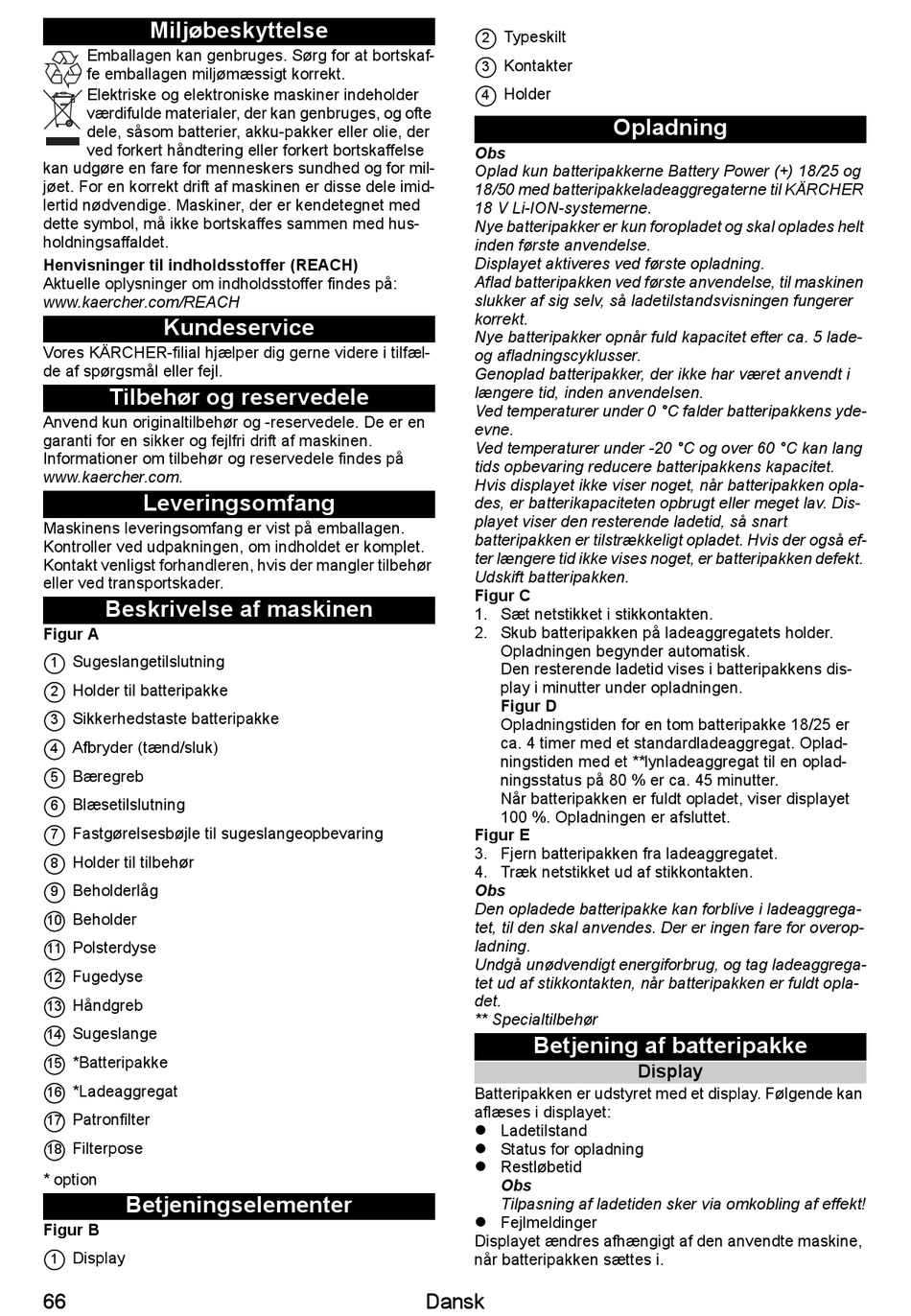 Miljøbeskyttelse

Emballagen kan genbruges. Sørg for at bortskaffe emballagen miljømæssigt korrekt.

Elektriske og elektroniske maskiner indeholder værdifulde materialer, der kan genbruges, og ofte dele, såsom batterier, akku-pakker eller olie, der ved forkert håndtering eller forkert bortskaffelse kan udgøre en fare for menneskers sundhed og for miljøet. For en korrekt drift af maskinen er disse dele imidlertid nødvendige. Maskiner, der er kendetegnet med dette symbol, må ikke bortskaffes sammen med husholdningsaffaldet.

Henvisninger til indholdsstoffer (REACH)
Aktuelle oplysninger om indholdsstoffer findes på:
www.kaercher.com/REACH

Kundeservice

Vores KÄRCHER-filial hjælper dig gerne videre i tilfælde af spørgsmål eller fejl.

Tilbehør og reservedele

Anvend kun originaltilbehør og -reservedele. De er en garanti for en sikker og fejlfri drift af maskinen.
Informationer om tilbehør og reservedele findes på www.kaercher.com.

Leveringsomfang

Maskinens leveringsomfang er vist på emballagen. Kontroller ved udpakningen, om indholdet er komplet. Kontakt venligst forhandleren, hvis der mangler tilbehør eller ved transportskader.

Beskrivelse af maskinen

Figur A
1 Sugeslangetilslutning
2 Holder til batteripakke
3 Sikkerhedstaste batteripakke
4 Afbryder (tænd/sluk)
5 Bæregreb
6 Blæsetilslutning
7 Fastgørelsesbøjle til sugeslangeopbevaring
8 Holder til tilbehør
9 Beholderlåg
10 Beholder
11 Polsterdyse
12 Fugedyse
13 Håndgreb
14 Sugeslange
15 *Batteripakke
16 *Ladeaggregat
17 Patronfilter
18 Filterpose
* option

Betjeningselementer

Figur B
1 Display
2 Typeskilt
3 Kontakter
4 Holder

Opladning

Obs
Oplad kun batteripakkerne Battery Power (+) 18/25 og 18/50 med batteripakkeladeaggregaterne til KÄRCHER 18 V Li-ION-systemerne.
Nye batteripakker er kun foropladet og skal oplades helt inden første anvendelse.
Displayet aktiveres ved første opladning.
Aflad batteripakken ved første anvendelse, til maskinen slukker af sig selv, så ladetilstandsvisningen fungerer korrekt.
Nye batteripakker opnår fuld kapacitet efter ca. 5 lade- og afladningscyklusser.
Genoplad batteripakker, der ikke har været anvendt i længere tid, inden anvendelsen.
Ved temperaturer under 0 °C falder batteripakkens ydeevne.
Ved temperaturer under -20 °C og over 60 °C kan lang tids opbevaring reducere batteripakkens kapacitet.
Hvis displayet ikke viser noget, når batteripakken oplades, er batterikapaciteten opbrugt eller meget lav. Displayet viser den resterende ladetid, så snart batteripakken er tilstrækkeligt opladet. Hvis der også efter længere tid ikke vises noget, er batteripakken defekt. Udskift batteripakken.
Figur C
1. Sæt netstikket i stikkontakten.
2. Skub batteripakken på ladeaggregatets holder.
Opladningen begynder automatisk.
Den resterende ladetid vises i batteripakkens display i minutter under opladningen.
Figur D
Opladningstiden for en tom batteripakke 18/25 er ca. 4 timer med et standardladeaggregat. Opladningstiden med et **lynladeaggregat til en opladningsstatus på 80 % er ca. 45 minutter.
Når batteripakken er fuldt opladet, viser displayet 100 %. Opladningen er afsluttet.
Figur E
3. Fjern batteripakken fra ladeaggregatet.
4. Træk netstikket ud af stikkontakten.
Obs
Den opladede batteripakke kan forblive i ladeaggregatet, til den skal anvendes. Der er ingen fare for overopladning.
Undgå unødvendigt energiforbrug, og tag ladeaggregatet ud af stikkontakten, når batteripakken er fuldt opladet.
** Specialtilbehør

Betjening af batteripakke

Display

Batteripakken er udstyret med et display. Følgende kan aflæses i displayet:
● Ladetilstand
● Status for opladning
● Restløbetid
Obs
Tilpasning af ladetiden sker via omkobling af effekt!
● Fejlmeldinger
Displayet ændres afhængigt af den anvendte maskine, når batteripakken sættes i.

66 Dansk